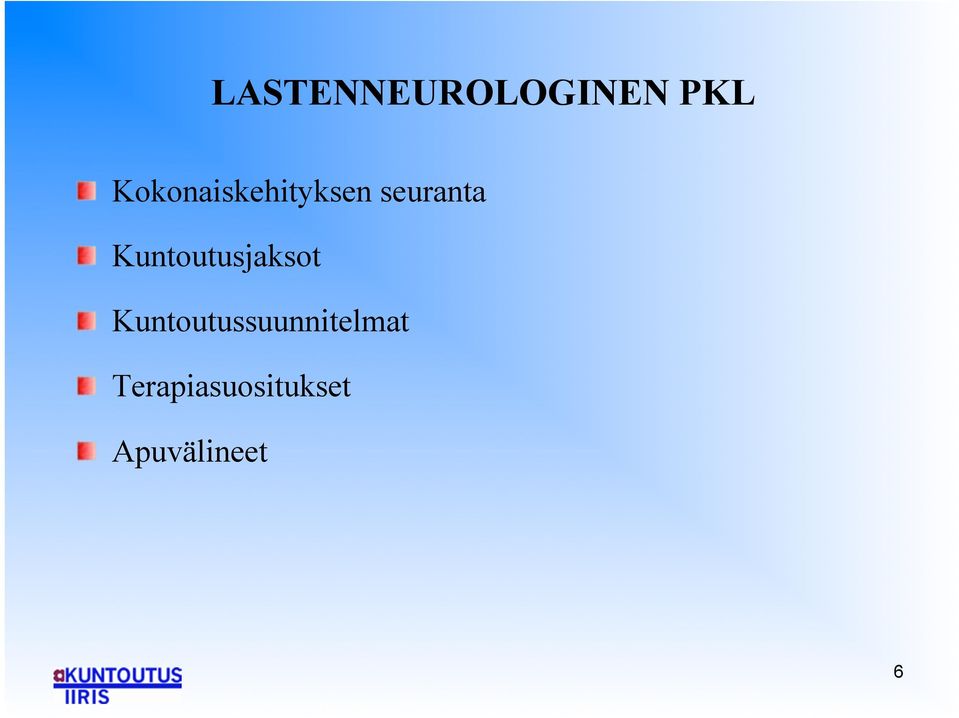 LASTENNEUROLOGINEN PKL

Kokonaiskehityksen seuranta

Kuntoutusjaksot

Kuntoutussuunnitelmat

Terapiasuositukset

Apuvälineet

KUNTOUTUS IIRIS

6